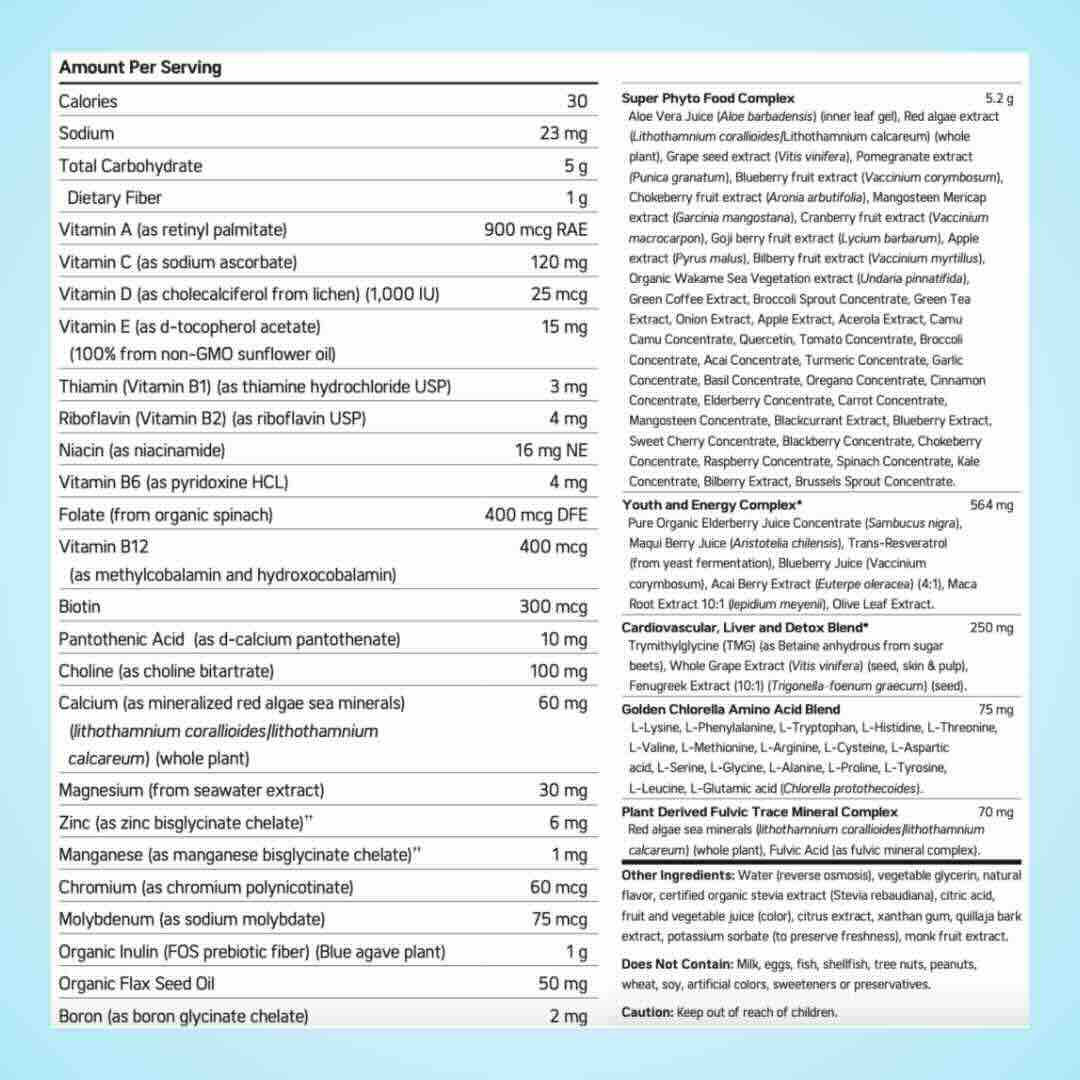 Amount Per Serving

| | |
|---|---|
| Calories | 30 |
| Sodium | 23 mg |
| Total Carbohydrate | 5 g |
| Dietary Fiber | 1 g |
| Vitamin A (as retinyl palmitate) | 900 mcg RAE |
| Vitamin C (as sodium ascorbate) | 120 mg |
| Vitamin D (as cholecalciferol from lichen) (1,000 IU) | 25 mcg |
| Vitamin E (as d-tocopherol acetate) (100% from non-GMO sunflower oil) | 15 mg |
| Thiamin (Vitamin B1) (as thiamine hydrochloride USP) | 3 mg |
| Riboflavin (Vitamin B2) (as riboflavin USP) | 4 mg |
| Niacin (as niacinamide) | 16 mg NE |
| Vitamin B6 (as pyridoxine HCL) | 4 mg |
| Folate (from organic spinach) | 400 mcg DFE |
| Vitamin B12 (as methylcobalamin and hydroxocobalamin) | 400 mcg |
| Biotin | 300 mcg |
| Pantothenic Acid (as d-calcium pantothenate) | 10 mg |
| Choline (as choline bitartrate) | 100 mg |
| Calcium (as mineralized red algae sea minerals) (lithothamnium corallioides/lithothamnium calcareum) (whole plant) | 60 mg |
| Magnesium (from seawater extract) | 30 mg |
| Zinc (as zinc bisglycinate chelate)†† | 6 mg |
| Manganese (as manganese bisglycinate chelate)†† | 1 mg |
| Chromium (as chromium polynicotinate) | 60 mcg |
| Molybdenum (as sodium molybdate) | 75 mcg |
| Organic Inulin (FOS prebiotic fiber) (Blue agave plant) | 1 g |
| Organic Flax Seed Oil | 50 mg |
| Boron (as boron glycinate chelate) | 2 mg |

Super Phyto Food Complex 5.2 g
Aloe Vera Juice (Aloe barbadensis) (inner leaf gel), Red algae extract (Lithothamnium corallioides/Lithothamnium calcareum) (whole plant), Grape seed extract (Vitis vinifera), Pomegranate extract (Punica granatum), Blueberry fruit extract (Vaccinium corymbosum), Chokeberry fruit extract (Aronia arbutifolia), Mangosteen Mericap extract (Garcinia mangostana), Cranberry fruit extract (Vaccinium macrocarpon), Goji berry fruit extract (Lycium barbarum), Apple extract (Pyrus malus), Bilberry fruit extract (Vaccinium myrtillus), Organic Wakame Sea Vegetation extract (Undaria pinnatifida), Green Coffee Extract, Broccoli Sprout Concentrate, Green Tea Extract, Onion Extract, Apple Extract, Acerola Extract, Camu Camu Concentrate, Quercetin, Tomato Concentrate, Broccoli Concentrate, Acai Concentrate, Turmeric Concentrate, Garlic Concentrate, Basil Concentrate, Oregano Concentrate, Cinnamon Concentrate, Elderberry Concentrate, Carrot Concentrate, Mangosteen Concentrate, Blackcurrant Extract, Blueberry Extract, Sweet Cherry Concentrate, Blackberry Concentrate, Chokeberry Concentrate, Raspberry Concentrate, Spinach Concentrate, Kale Concentrate, Bilberry Extract, Brussels Sprout Concentrate.

Youth and Energy Complex* 564 mg
Pure Organic Elderberry Juice Concentrate (Sambucus nigra), Maqui Berry Juice (Aristotelia chilensis), Trans-Resveratrol (from yeast fermentation), Blueberry Juice (Vaccinium corymbosum), Acai Berry Extract (Euterpe oleracea) (4:1), Maca Root Extract 10:1 (lepidium meyenii), Olive Leaf Extract.

Cardiovascular, Liver and Detox Blend* 250 mg
Trymithylglycine (TMG) (as Betaine anhydrous from sugar beets), Whole Grape Extract (Vitis vinifera) (seed, skin & pulp), Fenugreek Extract (10:1) (Trigonella-foenum graecum) (seed).

Golden Chlorella Amino Acid Blend 75 mg
L-Lysine, L-Phenylalanine, L-Tryptophan, L-Histidine, L-Threonine, L-Valine, L-Methionine, L-Arginine, L-Cysteine, L-Aspartic acid, L-Serine, L-Glycine, L-Alanine, L-Proline, L-Tyrosine, L-Leucine, L-Glutamic acid (Chlorella protothecoides).

Plant Derived Fulvic Trace Mineral Complex 70 mg
Red algae sea minerals (lithothamnium corallioides/lithothamnium calcareum) (whole plant), Fulvic Acid (as fulvic mineral complex).

Other Ingredients: Water (reverse osmosis), vegetable glycerin, natural flavor, certified organic stevia extract (Stevia rebaudiana), citric acid, fruit and vegetable juice (color), citrus extract, xanthan gum, quillaja bark extract, potassium sorbate (to preserve freshness), monk fruit extract.

Does Not Contain: Milk, eggs, fish, shellfish, tree nuts, peanuts, wheat, soy, artificial colors, sweeteners or preservatives.

Caution: Keep out of reach of children.